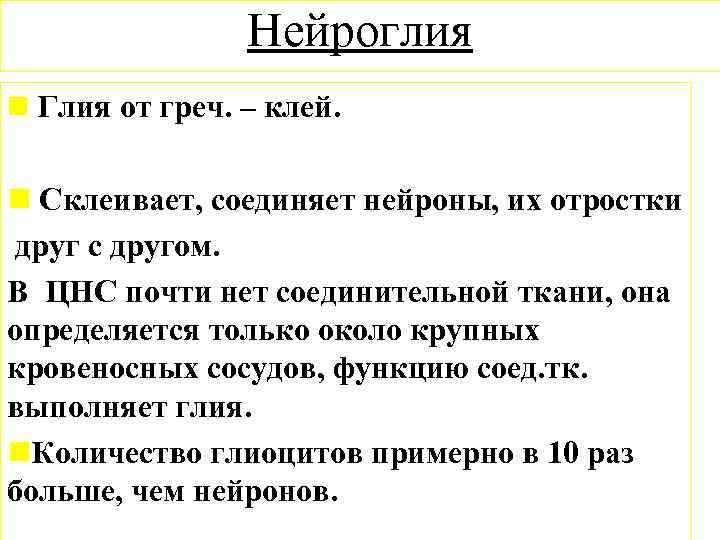 Нейроглия

Глия от греч. – клей.

Склеивает, соединяет нейроны, их отростки друг с другом.

В ЦНС почти нет соединительной ткани, она определяется только около крупных кровеносных сосудов, функцию соед.тк. выполняет глия.

Количество глиоцитов примерно в 10 раз больше, чем нейронов.